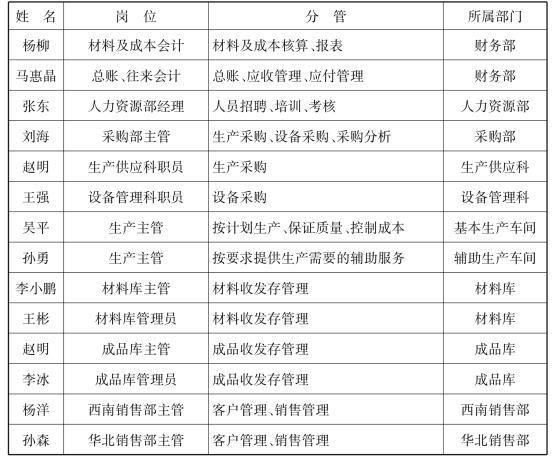 | 姓　名 | 岗　位 | 分　管 | 所属部门 |
|---|---|---|---|
| 杨柳 | 材料及成本会计 | 材料及成本核算、报表 | 财务部 |
| 马惠晶 | 总账、往来会计 | 总账、应收管理、应付管理 | 财务部 |
| 张东 | 人力资源部经理 | 人员招聘、培训、考核 | 人力资源部 |
| 刘海 | 采购部主管 | 生产采购、设备采购、采购分析 | 采购部 |
| 赵明 | 生产供应科职员 | 生产采购 | 生产供应科 |
| 王强 | 设备管理科职员 | 设备采购 | 设备管理科 |
| 吴平 | 生产主管 | 按计划生产、保证质量、控制成本 | 基本生产车间 |
| 孙勇 | 生产主管 | 按要求提供生产需要的辅助服务 | 辅助生产车间 |
| 李小鹏 | 材料库主管 | 材料收发存管理 | 材料库 |
| 王彬 | 材料库管理员 | 材料收发存管理 | 材料库 |
| 赵明 | 成品库主管 | 成品收发存管理 | 成品库 |
| 李冰 | 成品库管理员 | 成品收发存管理 | 成品库 |
| 杨洋 | 西南销售部主管 | 客户管理、销售管理 | 西南销售部 |
| 孙森 | 华北销售部主管 | 客户管理、销售管理 | 华北销售部 |